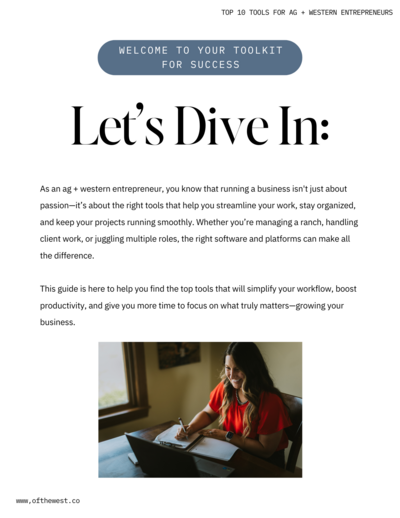 TOP 10 TOOLS FOR AG + WESTERN ENTREPRENEURS

WELCOME TO YOUR TOOLKIT FOR SUCCESS

Let's Dive In:

As an ag + western entrepreneur, you know that running a business isn't just about passion—it's about the right tools that help you streamline your work, stay organized, and keep your projects running smoothly. Whether you're managing a ranch, handling client work, or juggling multiple roles, the right software and platforms can make all the difference.

This guide is here to help you find the top tools that will simplify your workflow, boost productivity, and give you more time to focus on what truly matters—growing your business.

www.ofthewest.co